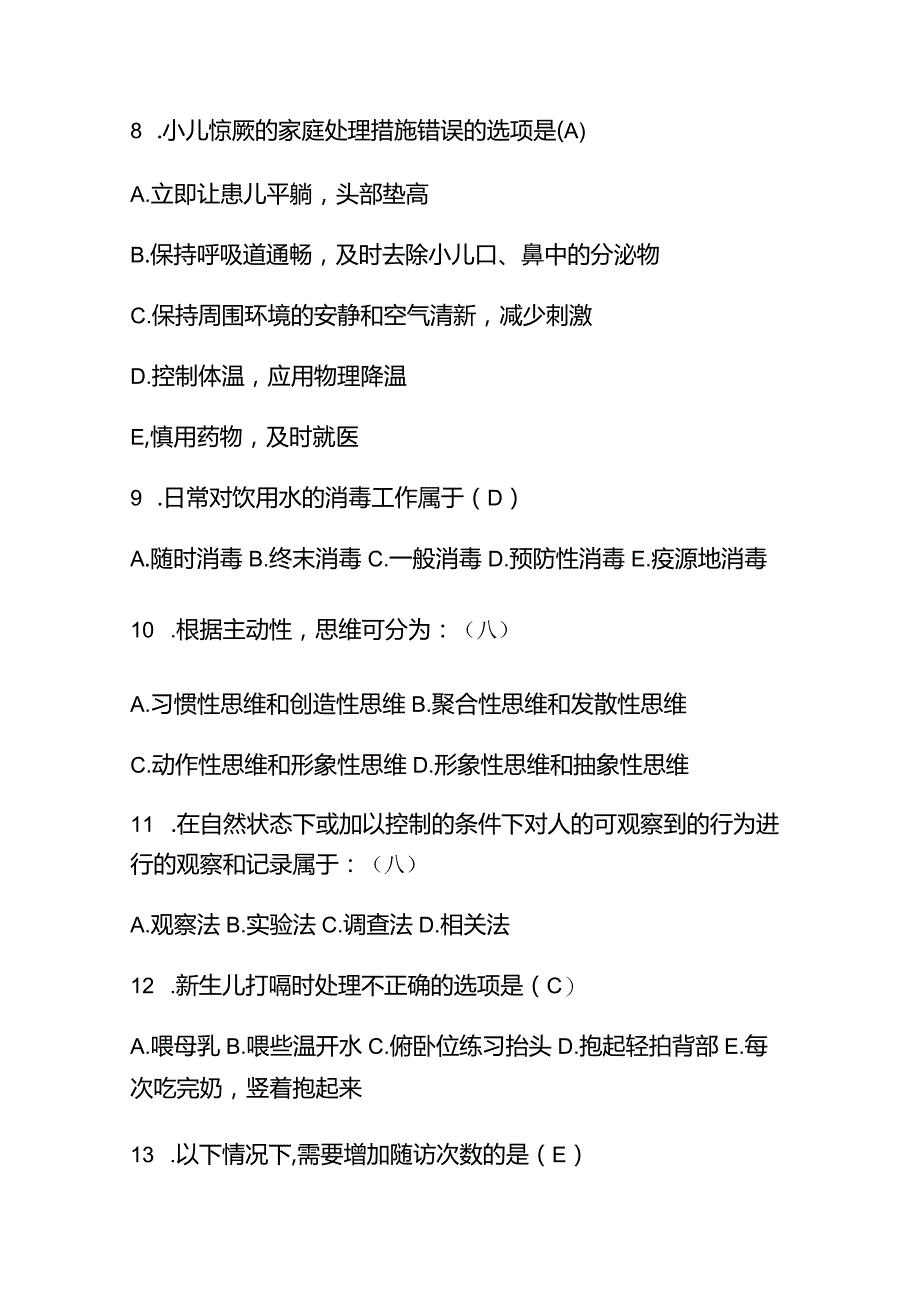 8 .小儿惊厥的家庭处理措施错误的选项是(A)

A.立即让患儿平躺，头部垫高

B.保持呼吸道通畅，及时去除小儿口、鼻中的分泌物

C.保持周围环境的安静和空气清新，减少刺激

D.控制体温，应用物理降温

E,慎用药物，及时就医

9 .日常对饮用水的消毒工作属于（D）

A.随时消毒 B.终末消毒 C.一般消毒 D.预防性消毒 E.疫源地消毒

10 .根据主动性，思维可分为：（八）

A.习惯性思维和创造性思维 B.聚合性思维和发散性思维

C.动作性思维和形象性思维 D.形象性思维和抽象性思维

11 .在自然状态下或加以控制的条件下对人的可观察到的行为进行的观察和记录属于：（八）

A.观察法 B.实验法 C.调查法 D.相关法

12 .新生儿打嗝时处理不正确的选项是（C）

A.喂母乳 B.喂些温开水 C.俯卧位练习抬头 D.抱起轻拍背部 E.每次吃完奶，竖着抱起来

13 .以下情况下,需要增加随访次数的是（E）